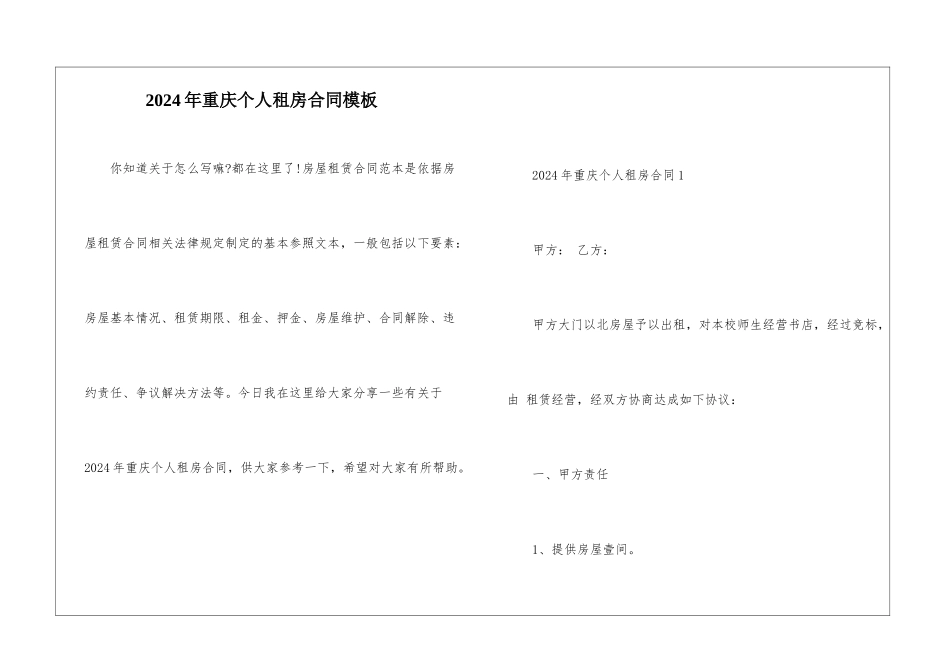 2024年重庆个人租房合同模板

你知道关于怎么写嘛?都在这里了!房屋租赁合同范本是依据房屋租赁合同相关法律规定制定的基本参照文本，一般包括以下要素：房屋基本情况、租赁期限、租金、押金、房屋维护、合同解除、违约责任、争议解决方法等。今日我在这里给大家分享一些有关于2024年重庆个人租房合同，供大家参考一下，希望对大家有所帮助。

2024年重庆个人租房合同1

甲方： 乙方：

甲方大门以北房屋予以出租，对本校师生经营书店，经过竞标，由 租赁经营，经双方协商达成如下协议：

一、甲方责任

1、提供房屋壹间。